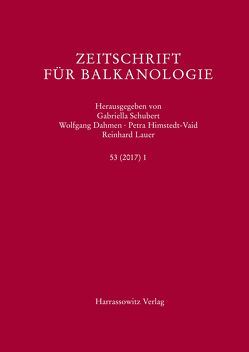 ZEITSCHRIFT FÜR BALKANOLOGIE

Herausgegeben von
Gabriella Schubert
Wolfgang Dahmen · Petra Himstedt-Vaid
Reinhard Lauer

53 (2017) 1

Harrassowitz Verlag